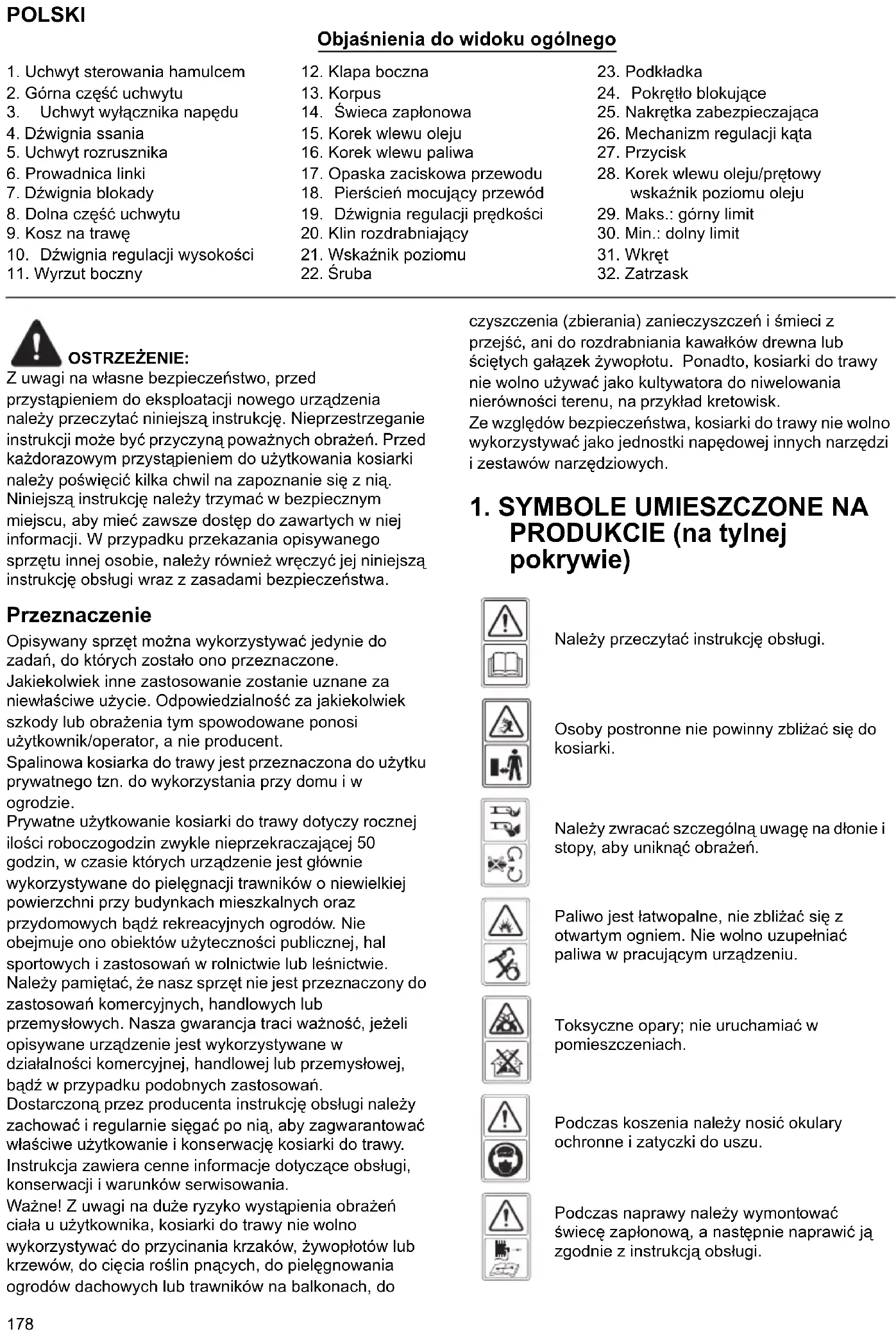 POLSKI

Objaśnienia do widoku ogólnego

1. Uchwyt sterowania hamulcem
2. Górna część uchwytu
3. Uchwyt wyłącznika napędu
4. Dźwignia ssania
5. Uchwyt rozrusznika
6. Prowadnica linki
7. Dźwignia blokady
8. Dolna część uchwytu
9. Kosz na trawę
10. Dźwignia regulacji wysokości
11. Wyrzut boczny

12. Klapa boczna
13. Korpus
14. Świeca zapłonowa
15. Korek wlewu oleju
16. Korek wlewu paliwa
17. Opaska zaciskowa przewodu
18. Pierścień mocujący przewód
19. Dźwignia regulacji prędkości
20. Klin rozdrabniający
21. Wskaźnik poziomu
22. Śruba

23. Podkładka
24. Pokrętło blokujące
25. Nakrętka zabezpieczająca
26. Mechanizm regulacji kąta
27. Przycisk
28. Korek wlewu oleju/prętowy wskaźnik poziomu oleju
29. Maks.: górny limit
30. Min.: dolny limit
31. Wkręt
32. Zatrzask

OSTRZEŻENIE:
Z uwagi na własne bezpieczeństwo, przed przystąpieniem do eksploatacji nowego urządzenia należy przeczytać niniejszą instrukcję. Nieprzestrzeganie instrukcji może być przyczyną poważnych obrażeń. Przed każdorazowym przystąpieniem do użytkowania kosiarki należy poświęcić kilka chwil na zapoznanie się z nią. Niniejszą instrukcję należy trzymać w bezpiecznym miejscu, aby mieć zawsze dostęp do zawartych w niej informacji. W przypadku przekazania opisywanego sprzętu innej osobie, należy również wręczyć jej niniejszą instrukcję obsługi wraz z zasadami bezpieczeństwa.

Przeznaczenie
Opisywany sprzęt można wykorzystywać jedynie do zadań, do których zostało ono przeznaczone.
Jakiekolwiek inne zastosowanie zostanie uznane za niewłaściwe użycie. Odpowiedzialność za jakiekolwiek szkody lub obrażenia tym spowodowane ponosi użytkownik/operator, a nie producent.
Spalinowa kosiarka do trawy jest przeznaczona do użytku prywatnego tzn. do wykorzystania przy domu i w ogrodzie.
Prywatne użytkowanie kosiarki do trawy dotyczy rocznej ilości roboczogodzin zwykle nieprzekraczającej 50 godzin, w czasie których urządzenie jest głównie wykorzystywane do pielęgnacji trawników o niewielkiej powierzchni przy budynkach mieszkalnych oraz przydomowych bądź rekreacyjnych ogrodów. Nie obejmuje ono obiektów użyteczności publicznej, hal sportowych i zastosowań w rolnictwie lub leśnictwie.
Należy pamiętać, że nasz sprzęt nie jest przeznaczony do zastosowań komercyjnych, handlowych lub przemysłowych. Nasza gwarancja traci ważność, jeżeli opisywane urządzenie jest wykorzystywane w działalności komercyjnej, handlowej lub przemysłowej, bądź w przypadku podobnych zastosowań.
Dostarczoną przez producenta instrukcję obsługi należy zachować i regularnie sięgać po nią, aby zagwarantować właściwe użytkowanie i konserwację kosiarki do trawy.
Instrukcja zawiera cenne informacje dotyczące obsługi, konserwacji i warunków serwisowania.
Ważne! Z uwagi na duże ryzyko wystąpienia obrażeń ciała u użytkownika, kosiarki do trawy nie wolno wykorzystywać do przycinania krzaków, żywopłotów lub krzewów, do cięcia roślin pnących, do pielęgnowania ogrodów dachowych lub trawników na balkonach, do czyszczenia (zbierania) zanieczyszczeń i śmieci z przejść, ani do rozdrabniania kawałków drewna lub ściętych gałązek żywopłotu. Ponadto, kosiarki do trawy nie wolno używać jako kultywatora do niwelowania nierówności terenu, na przykład kretowisk.
Ze względów bezpieczeństwa, kosiarki do trawy nie wolno wykorzystywać jako jednostki napędowej innych narzędzi i zestawów narzędziowych.

1. SYMBOLE UMIESZCZONE NA PRODUKCIE (na tylnej pokrywie)

Należy przeczytać instrukcję obsługi.

Osoby postronne nie powinny zbliżać się do kosiarki.

Należy zwracać szczególną uwagę na dłonie i stopy, aby uniknąć obrażeń.

Paliwo jest łatwopalne, nie zbliżać się z otwartym ogniem. Nie wolno uzupełniać paliwa w pracującym urządzeniu.

Toksyczne opary; nie uruchamiać w pomieszczeniach.

Podczas koszenia należy nosić okulary ochronne i zatyczki do uszu.

Podczas naprawy należy wymontować świecę zapłonową, a następnie naprawić ją zgodnie z instrukcją obsługi.

178